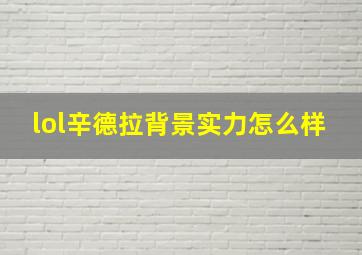 lol辛德拉背景实力怎么样